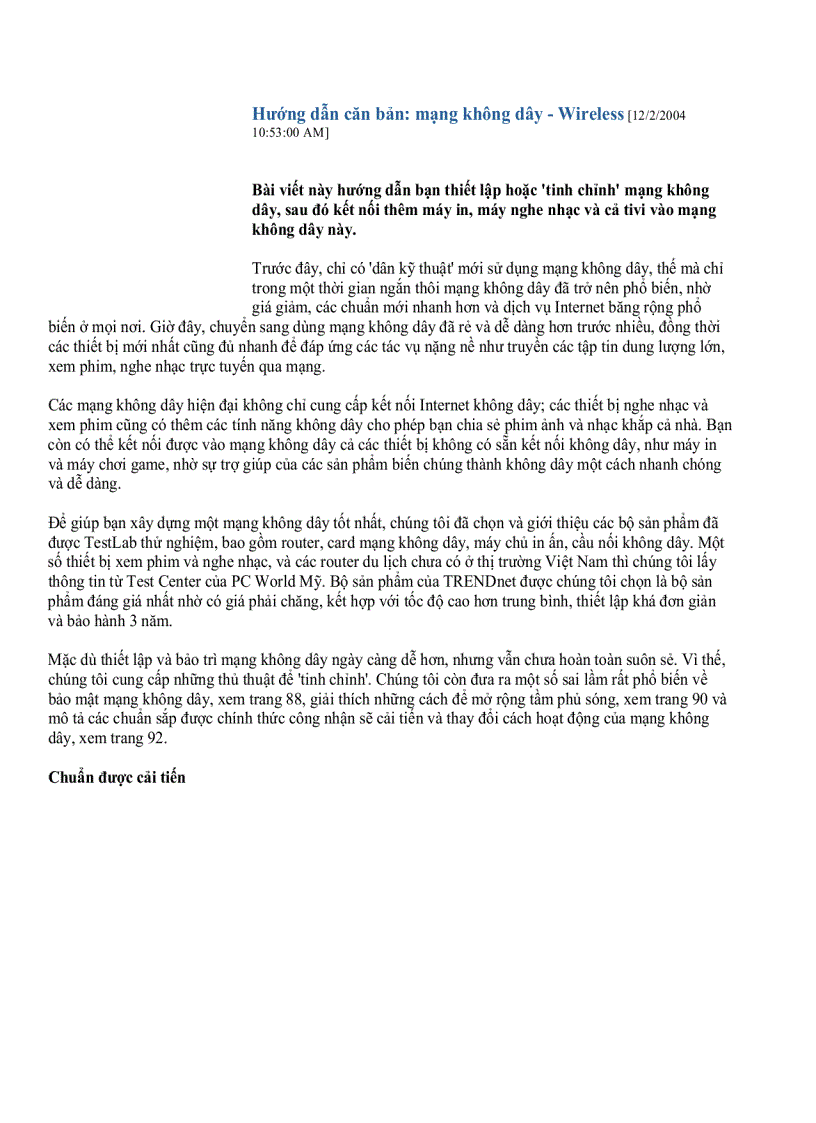 Hướng dẫn căn bản: mạng không dây - Wireless [12/2/2004 10:53:00 AM]

Bài viết này hướng dẫn bạn thiết lập hoặc 'tinh chỉnh' mạng không dây, sau đó kết nối thêm máy in, máy nghe nhạc và cả tivi vào mạng không dây này.

Trước đây, chỉ có 'dân kỹ thuật' mới sử dụng mạng không dây, thế mà chỉ trong một thời gian ngắn thôi mạng không dây đã trở nên phổ biến, nhờ giá giảm, các chuẩn mới nhanh hơn và dịch vụ Internet băng rộng phổ biến ở mọi nơi. Giờ đây, chuyển sang dùng mạng không dây đã rẻ và dễ dàng hơn trước nhiều, đồng thời các thiết bị mới nhất cũng đủ nhanh để đáp ứng các tác vụ nặng nề như truyền các tập tin dung lượng lớn, xem phim, nghe nhạc trực tuyến qua mạng.

Các mạng không dây hiện đại không chỉ cung cấp kết nối Internet không dây; các thiết bị nghe nhạc và xem phim cũng có thêm các tính năng không dây cho phép bạn chia sẻ phim ảnh và nhạc khắp cả nhà. Bạn còn có thể kết nối được vào mạng không dây cả các thiết bị không có sẵn kết nối không dây, như máy in và máy chơi game, nhờ sự trợ giúp của các sản phẩm biến chúng thành không dây một cách nhanh chóng và dễ dàng.

Để giúp bạn xây dựng một mạng không dây tốt nhất, chúng tôi đã chọn và giới thiệu các bộ sản phẩm đã được TestLab thử nghiệm, bao gồm router, card mạng không dây, máy chủ in ấn, cầu nối không dây. Một số thiết bị xem phim và nghe nhạc, và các router du lịch chưa có ở thị trường Việt Nam thì chúng tôi lấy thông tin từ Test Center của PC World Mỹ. Bộ sản phẩm của TRENDnet được chúng tôi chọn là bộ sản phẩm đáng giá nhất nhờ có giá phải chăng, kết hợp với tốc độ cao hơn trung bình, thiết lập khá đơn giản và bảo hành 3 năm.

Mặc dù thiết lập và bảo trì mạng không dây ngày càng dễ hơn, nhưng vẫn chưa hoàn toàn suôn sẻ. Vì thế, chúng tôi cung cấp những thủ thuật để 'tinh chỉnh'. Chúng tôi còn đưa ra một số sai lầm rất phổ biến về bảo mật mạng không dây, xem trang 88, giải thích những cách để mở rộng tầm phủ sóng, xem trang 90 và mô tả các chuẩn sắp được chính thức công nhận sẽ cải tiến và thay đổi cách hoạt động của mạng không dây, xem trang 92.

Chuẩn được cải tiến